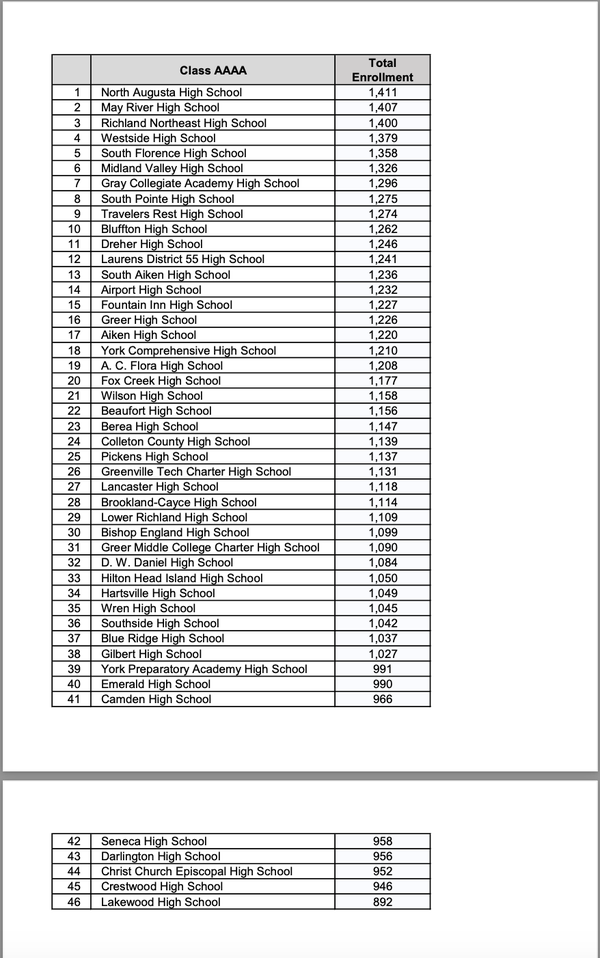 |  | Class AAAA | Total Enrollment |
|---|---|---|
| 1 | North Augusta High School | 1,411 |
| 2 | May River High School | 1,407 |
| 3 | Richland Northeast High School | 1,400 |
| 4 | Westside High School | 1,379 |
| 5 | South Florence High School | 1,358 |
| 6 | Midland Valley High School | 1,326 |
| 7 | Gray Collegiate Academy High School | 1,296 |
| 8 | South Pointe High School | 1,275 |
| 9 | Travelers Rest High School | 1,274 |
| 10 | Bluffton High School | 1,262 |
| 11 | Dreher High School | 1,246 |
| 12 | Laurens District 55 High School | 1,241 |
| 13 | South Aiken High School | 1,236 |
| 14 | Airport High School | 1,232 |
| 15 | Fountain Inn High School | 1,227 |
| 16 | Greer High School | 1,226 |
| 17 | Aiken High School | 1,220 |
| 18 | York Comprehensive High School | 1,210 |
| 19 | A. C. Flora High School | 1,208 |
| 20 | Fox Creek High School | 1,177 |
| 21 | Wilson High School | 1,158 |
| 22 | Beaufort High School | 1,156 |
| 23 | Berea High School | 1,147 |
| 24 | Colleton County High School | 1,139 |
| 25 | Pickens High School | 1,137 |
| 26 | Greenville Tech Charter High School | 1,131 |
| 27 | Lancaster High School | 1,118 |
| 28 | Brookland-Cayce High School | 1,114 |
| 29 | Lower Richland High School | 1,109 |
| 30 | Bishop England High School | 1,099 |
| 31 | Greer Middle College Charter High School | 1,090 |
| 32 | D. W. Daniel High School | 1,084 |
| 33 | Hilton Head Island High School | 1,050 |
| 34 | Hartsville High School | 1,049 |
| 35 | Wren High School | 1,045 |
| 36 | Southside High School | 1,042 |
| 37 | Blue Ridge High School | 1,037 |
| 38 | Gilbert High School | 1,027 |
| 39 | York Preparatory Academy High School | 991 |
| 40 | Emerald High School | 990 |
| 41 | Camden High School | 966 |

| 42 | Seneca High School | 958 |
|---|---|---|
| 43 | Darlington High School | 956 |
| 44 | Christ Church Episcopal High School | 952 |
| 45 | Crestwood High School | 946 |
| 46 | Lakewood High School | 892 |